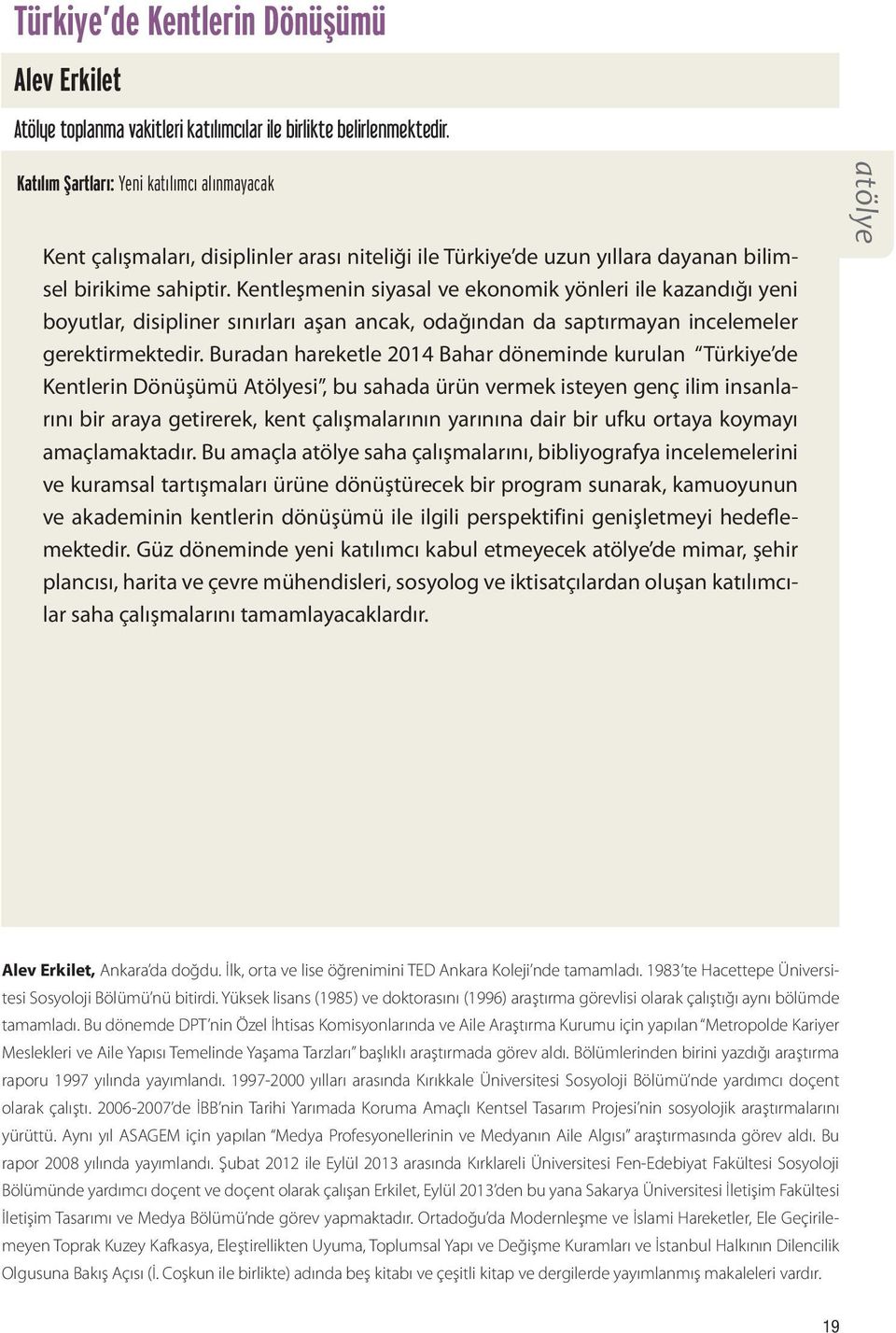 Türkiye'de Kentlerin Dönüşümü

Alev Erkilet

Atölye toplanma vakitleri katılımcılar ile birlikte belirlenmektedir.

Katılım Şartları: Yeni katılımcı alınmayacak

atölye

Kent çalışmaları, disiplinler arası niteliği ile Türkiye'de uzun yıllara dayanan bilimsel birikime sahiptir. Kentleşmenin siyasal ve ekonomik yönleri ile kazandığı yeni boyutlar, disipliner sınırları aşan ancak, odağından da saptırmayan incelemeler gerektirmektedir. Buradan hareketle 2014 Bahar döneminde kurulan "Türkiye'de Kentlerin Dönüşümü Atölyesi", bu sahada ürün vermek isteyen genç ilim insanlarını bir araya getirerek, kent çalışmalarının yarınına dair bir ufku ortaya koymayı amaçlamaktadır. Bu amaçla atölye saha çalışmalarını, bibliyografya incelemelerini ve kuramsal tartışmaları ürüne dönüştürecek bir program sunarak, kamuoyunun ve akademinin kentlerin dönüşümü ile ilgili perspektifini genişletmeyi hedeflemektedir. Güz döneminde yeni katılımcı kabul etmeyecek atölye'de mimar, şehir plancısı, harita ve çevre mühendisleri, sosyolog ve iktisatçılardan oluşan katılımcılar saha çalışmalarını tamamlayacaklardır.

Alev Erkilet, Ankara'da doğdu. İlk, orta ve lise öğrenimini TED Ankara Koleji'nde tamamladı. 1983'te Hacettepe Üniversitesi Sosyoloji Bölümü'nü bitirdi. Yüksek lisans (1985) ve doktorasını (1996) araştırma görevlisi olarak çalıştığı aynı bölümde tamamladı. Bu dönemde DPT'nin Özel İhtisas Komisyonlarında ve Aile Araştırma Kurumu için yapılan "Metropolde Kariyer Meslekleri ve Aile Yapısı Temelinde Yaşama Tarzları" başlıklı araştırmada görev aldı. Bölümlerinden birini yazdığı araştırma raporu 1997 yılında yayımlandı. 1997-2000 yılları arasında Kırıkkale Üniversitesi Sosyoloji Bölümü'nde yardımcı doçent olarak çalıştı. 2006-2007'de İBB'nin Tarihi Yarımada Koruma Amaçlı Kentsel Tasarım Projesi'nin sosyolojik araştırmalarını yürüttü. Aynı yıl ASAGEM için yapılan "Medya Profesyonellerinin ve Medyanın Aile Algısı" araştırmasında görev aldı. Bu rapor 2008 yılında yayımlandı. Şubat 2012 ile Eylül 2013 arasında Kırklareli Üniversitesi Fen-Edebiyat Fakültesi Sosyoloji Bölümünde yardımcı doçent ve doçent olarak çalışan Erkilet, Eylül 2013'den bu yana Sakarya Üniversitesi İletişim Fakültesi İletişim Tasarımı ve Medya Bölümü'nde görev yapmaktadır. Ortadoğu'da Modernleşme ve İslami Hareketler, Ele Geçirilemeyen Toprak Kuzey Kafkasya, Eleştirellikten Uyuma, Toplumsal Yapı ve Değişme Kuramları ve İstanbul Halkının Dilencilik Olgusuna Bakış Açısı (İ. Coşkun ile birlikte) adında beş kitabı ve çeşitli kitap ve dergilerde yayımlanmış makaleleri vardır.

19